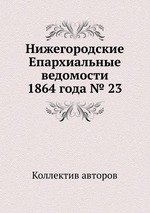 Нижегородские Епархиальные ведомости 1864 года № 23

Коллектив авторов